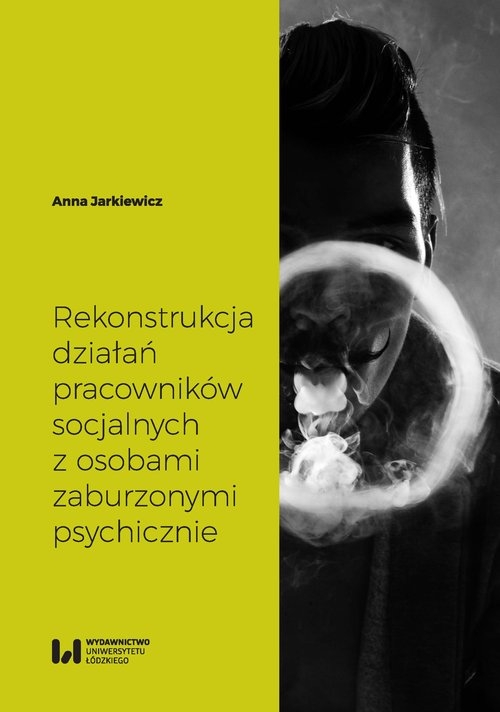 Anna Jarkiewicz

Rekonstrukcja działań pracowników socjalnych z osobami zaburzonymi psychicznie

WYDAWNICTWO UNIWERSYTETU ŁÓDZKIEGO